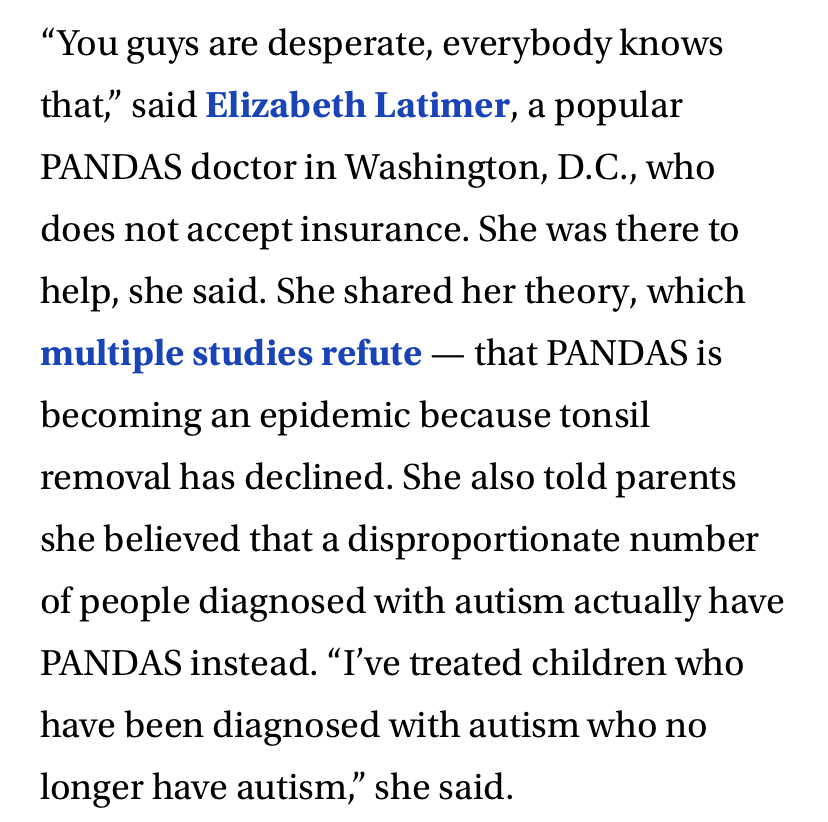 “You guys are desperate, everybody knows that,” said Elizabeth Latimer, a popular PANDAS doctor in Washington, D.C., who does not accept insurance. She was there to help, she said. She shared her theory, which multiple studies refute — that PANDAS is becoming an epidemic because tonsil removal has declined. She also told parents she believed that a disproportionate number of people diagnosed with autism actually have PANDAS instead. “I’ve treated children who have been diagnosed with autism who no longer have autism,” she said.